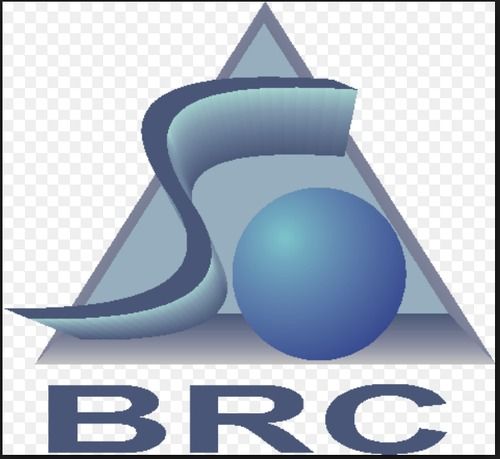 BRC